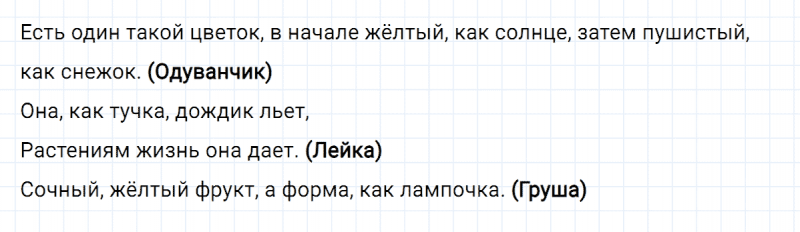 Есть один такой цветок, в начале жёлтый, как солнце, затем пушистый, как снежок. (Одуванчик)

Она, как тучка, дождик льет,
Растениям жизнь она дает. (Лейка)

Сочный, жёлтый фрукт, а форма, как лампочка. (Груша)